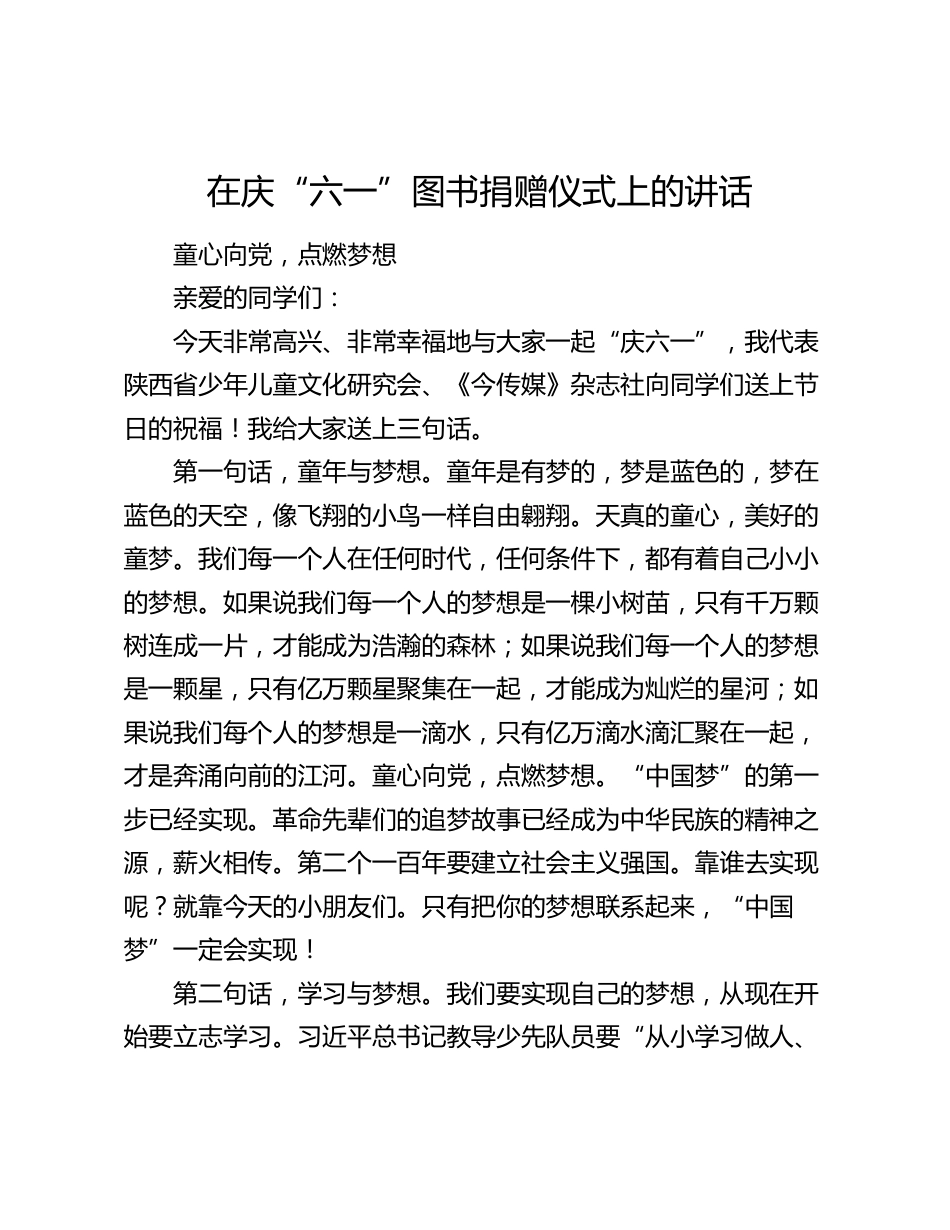 在庆“六一”图书捐赠仪式上的讲话

童心向党，点燃梦想

亲爱的同学们：

今天非常高兴、非常幸福地与大家一起“庆六一”，我代表陕西省少年儿童文化研究会、《今传媒》杂志社向同学们送上节日的祝福！我给大家送上三句话。

第一句话，童年与梦想。童年是有梦的，梦是蓝色的，梦在蓝色的天空，像飞翔的小鸟一样自由翱翔。天真的童心，美好的童梦。我们每一个人在任何时代，任何条件下，都有着自己小小的梦想。如果说我们每一个人的梦想是一棵小树苗，只有千万颗树连成一片，才能成为浩瀚的森林；如果说我们每一个人的梦想是一颗星，只有亿万颗星聚集在一起，才能成为灿烂的星河；如果说我们每个人的梦想是一滴水，只有亿万滴水滴汇聚在一起，才是奔涌向前的江河。童心向党，点燃梦想。“中国梦”的第一步已经实现。革命先辈们的追梦故事已经成为中华民族的精神之源，薪火相传。第二个一百年要建立社会主义强国。靠谁去实现呢？就靠今天的小朋友们。只有把你的梦想联系起来，“中国梦”一定会实现！

第二句话，学习与梦想。我们要实现自己的梦想，从现在开始要立志学习。习近平总书记教导少先队员要“从小学习做人、